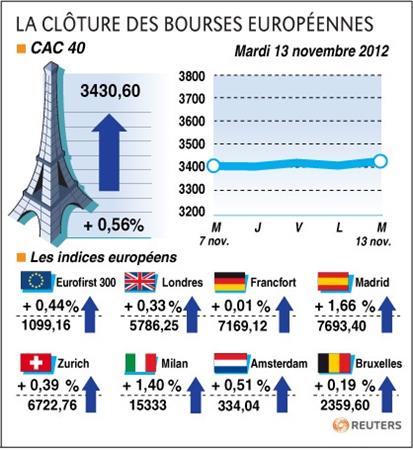 LA CLÔTURE DES BOURSES EUROPÉENNES

CAC 40

Mardi 13 novembre 2012

3430,60

+ 0,56%

3800
3700
3600
3500
3400
3300
3200

M 7 nov.
J
V
L
M 13 nov.

Les indices européens

Eurofirst 300
+ 0,44%
1099,16

Londres
+ 0,33 %
5786,25

Francfort
+ 0,01 %
7169,12

Madrid
+ 1,66 %
7693,40

Zurich
+ 0,39 %
6722,76

Milan
+ 1,40 %
15333

Amsterdam
+ 0,51 %
334,04

Bruxelles
+ 0,19 %
2359,60

REUTERS